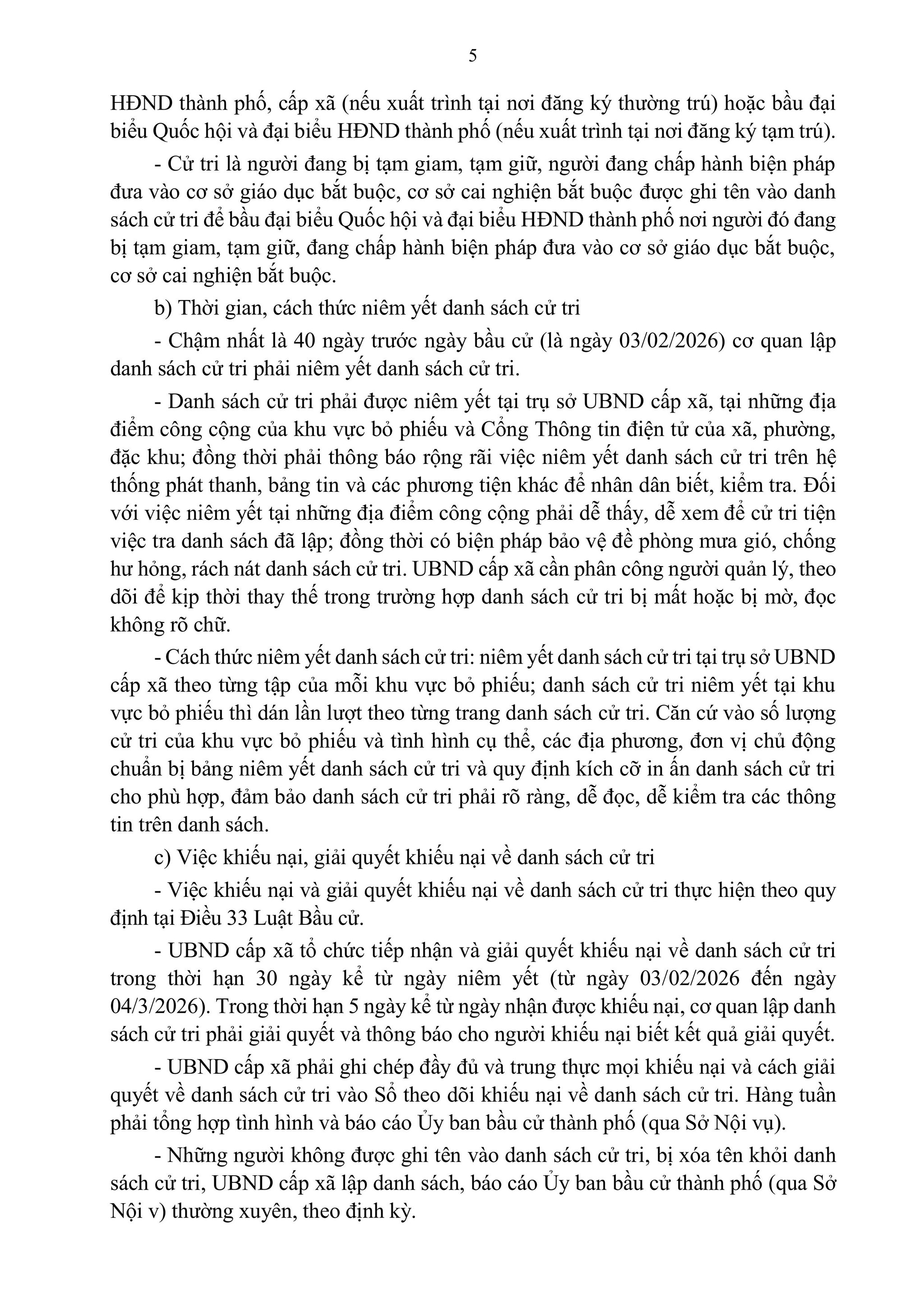 5

HĐND thành phố, cấp xã (nếu xuất trình tại nơi đăng ký thường trú) hoặc bầu đại biểu Quốc hội và đại biểu HĐND thành phố (nếu xuất trình tại nơi đăng ký tạm trú).

- Cử tri là người đang bị tạm giam, tạm giữ, người đang chấp hành biện pháp đưa vào cơ sở giáo dục bắt buộc, cơ sở cai nghiện bắt buộc được ghi tên vào danh sách cử tri để bầu đại biểu Quốc hội và đại biểu HĐND thành phố nơi người đó đang bị tạm giam, tạm giữ, đang chấp hành biện pháp đưa vào cơ sở giáo dục bắt buộc, cơ sở cai nghiện bắt buộc.

b) Thời gian, cách thức niêm yết danh sách cử tri

- Chậm nhất là 40 ngày trước ngày bầu cử (là ngày 03/02/2026) cơ quan lập danh sách cử tri phải niêm yết danh sách cử tri.

- Danh sách cử tri phải được niêm yết tại trụ sở UBND cấp xã, tại những địa điểm công cộng của khu vực bỏ phiếu và Cổng Thông tin điện tử của xã, phường, đặc khu; đồng thời phải thông báo rộng rãi việc niêm yết danh sách cử tri trên hệ thống phát thanh, bảng tin và các phương tiện khác để nhân dân biết, kiểm tra. Đối với việc niêm yết tại những địa điểm công cộng phải dễ thấy, dễ xem để cử tri tiện việc tra danh sách đã lập; đồng thời có biện pháp bảo vệ đề phòng mưa gió, chống hư hỏng, rách nát danh sách cử tri. UBND cấp xã cần phân công người quản lý, theo dõi để kịp thời thay thế trong trường hợp danh sách cử tri bị mất hoặc bị mờ, đọc không rõ chữ.

- Cách thức niêm yết danh sách cử tri: niêm yết danh sách cử tri tại trụ sở UBND cấp xã theo từng tập của mỗi khu vực bỏ phiếu; danh sách cử tri niêm yết tại khu vực bỏ phiếu thì dán lần lượt theo từng trang danh sách cử tri. Căn cứ vào số lượng cử tri của khu vực bỏ phiếu và tình hình cụ thể, các địa phương, đơn vị chủ động chuẩn bị bảng niêm yết danh sách cử tri và quy định kích cỡ in ấn danh sách cử tri cho phù hợp, đảm bảo danh sách cử tri phải rõ ràng, dễ đọc, dễ kiểm tra các thông tin trên danh sách.

c) Việc khiếu nại, giải quyết khiếu nại về danh sách cử tri

- Việc khiếu nại và giải quyết khiếu nại về danh sách cử tri thực hiện theo quy định tại Điều 33 Luật Bầu cử.

- UBND cấp xã tổ chức tiếp nhận và giải quyết khiếu nại về danh sách cử tri trong thời hạn 30 ngày kể từ ngày niêm yết (từ ngày 03/02/2026 đến ngày 04/3/2026). Trong thời hạn 5 ngày kể từ ngày nhận được khiếu nại, cơ quan lập danh sách cử tri phải giải quyết và thông báo cho người khiếu nại biết kết quả giải quyết.

- UBND cấp xã phải ghi chép đầy đủ và trung thực mọi khiếu nại và cách giải quyết về danh sách cử tri vào Sổ theo dõi khiếu nại về danh sách cử tri. Hàng tuần phải tổng hợp tình hình và báo cáo Ủy ban bầu cử thành phố (qua Sở Nội vụ).

- Những người không được ghi tên vào danh sách cử tri, bị xóa tên khỏi danh sách cử tri, UBND cấp xã lập danh sách, báo cáo Ủy ban bầu cử thành phố (qua Sở Nội v) thường xuyên, theo định kỳ.